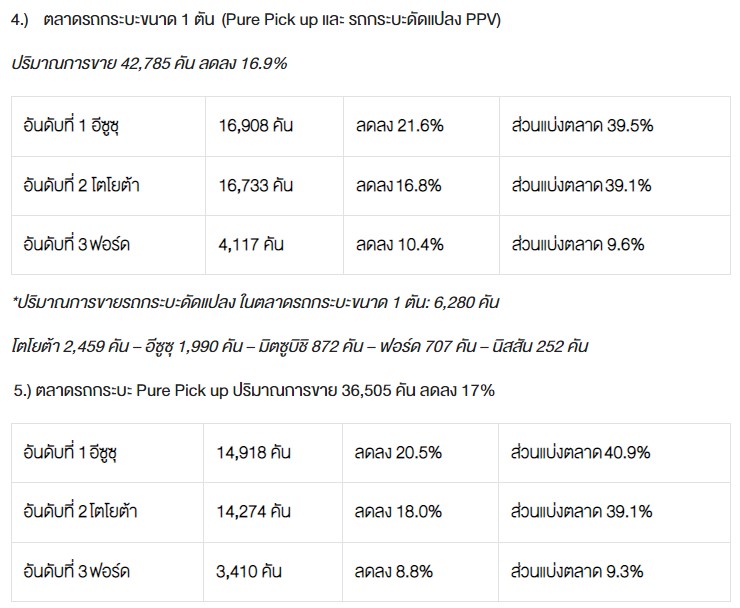 4.) ตลาดรถกระบะขนาด 1 ตัน (Pure Pick up และ รถกระบะดัดแปลง PPV)

ปริมาณการขาย 42,785 คัน ลดลง 16.9%

| อันดับที่ 1 อีซูซุ | 16,908 คัน | ลดลง 21.6% | ส่วนแบ่งตลาด 39.5% |
|---|---|---|---|
| อันดับที่ 2 โตโยต้า | 16,733 คัน | ลดลง 16.8% | ส่วนแบ่งตลาด 39.1% |
| อันดับที่ 3 ฟอร์ด | 4,117 คัน | ลดลง 10.4% | ส่วนแบ่งตลาด 9.6% |

*ปริมาณการขายรถกระบะดัดแปลง ในตลาดรถกระบะขนาด 1 ตัน: 6,280 คัน

โตโยต้า 2,459 คัน – อีซูซุ 1,990 คัน – มิตซูบิชิ 872 คัน – ฟอร์ด 707 คัน – นิสสัน 252 คัน

5.) ตลาดรถกระบะ Pure Pick up ปริมาณการขาย 36,505 คัน ลดลง 17%

| อันดับที่ 1 อีซูซุ | 14,918 คัน | ลดลง 20.5% | ส่วนแบ่งตลาด 40.9% |
|---|---|---|---|
| อันดับที่ 2 โตโยต้า | 14,274 คัน | ลดลง 18.0% | ส่วนแบ่งตลาด 39.1% |
| อันดับที่ 3 ฟอร์ด | 3,410 คัน | ลดลง 8.8% | ส่วนแบ่งตลาด 9.3% |